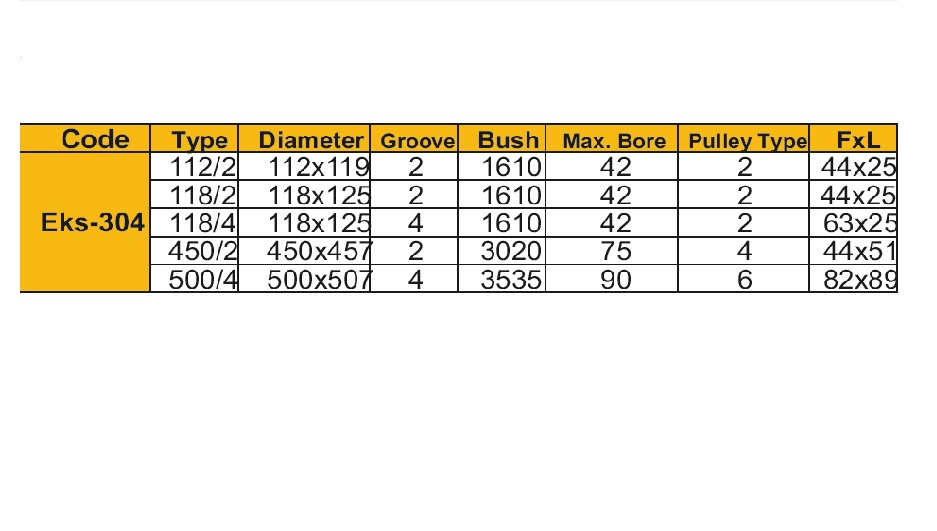 | Code | Type | Diameter | Groove | Bush | Max. Bore | Pulley Type | FxL |
|---|---|---|---|---|---|---|---|
| Eks-304 | 112/2 | 112x119 | 2 | 1610 | 42 | 2 | 44x25 |
| | 118/2 | 118x125 | 2 | 1610 | 42 | 2 | 44x25 |
| | 118/4 | 118x125 | 4 | 1610 | 42 | 2 | 63x25 |
| | 450/2 | 450x457 | 2 | 3020 | 75 | 4 | 44x51 |
| | 500/4 | 500x507 | 4 | 3535 | 90 | 6 | 82x89 |